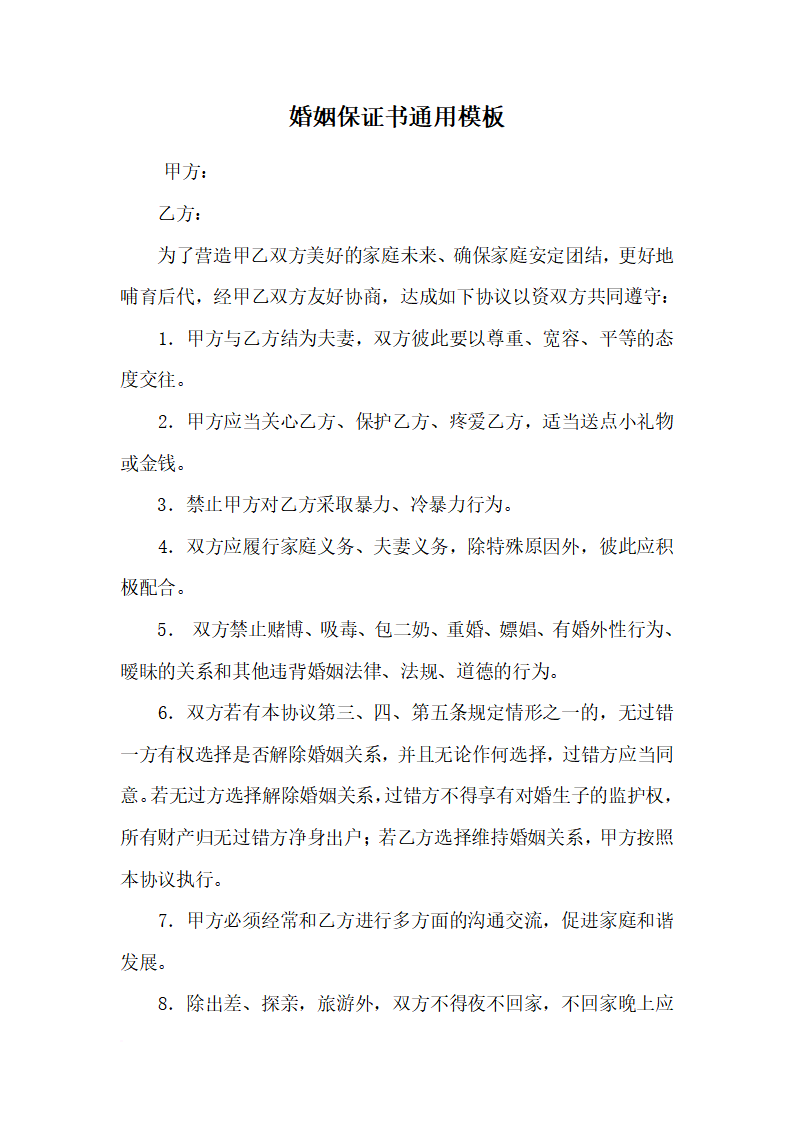 婚姻保证书通用模板

甲方：

乙方：

为了营造甲乙双方美好的家庭未来、确保家庭安定团结，更好地哺育后代，经甲乙双方友好协商，达成如下协议以资双方共同遵守：

1.甲方与乙方结为夫妻，双方彼此要以尊重、宽容、平等的态度交往。

2.甲方应当关心乙方、保护乙方、疼爱乙方，适当送点小礼物或金钱。

3.禁止甲方对乙方采取暴力、冷暴力行为。

4.双方应履行家庭义务、夫妻义务，除特殊原因外，彼此应积极配合。

5.双方禁止赌博、吸毒、包二奶、重婚、嫖娼、有婚外性行为、暧昧的关系和其他违背婚姻法律、法规、道德的行为。

6.双方若有本协议第三、四、第五条规定情形之一的，无过错一方有权选择是否解除婚姻关系，并且无论作何选择，过错方应当同意。若无过方选择解除婚姻关系，过错方不得享有对婚生子的监护权，所有财产归无过错方净身出户；若乙方选择维持婚姻关系，甲方按照本协议执行。

7.甲方必须经常和乙方进行多方面的沟通交流，促进家庭和谐发展。

8.除出差、探亲，旅游外，双方不得夜不回家，不回家晚上应